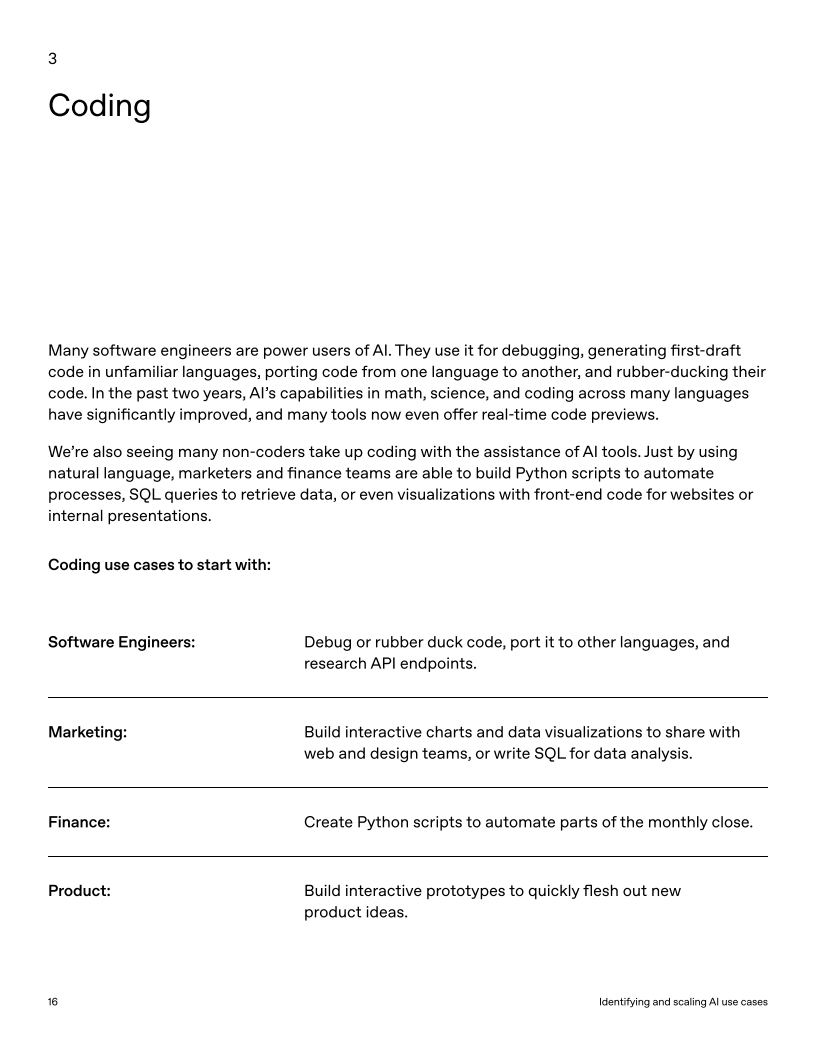 3

Coding

Many software engineers are power users of AI. They use it for debugging, generating first-draft code in unfamiliar languages, porting code from one language to another, and rubber-ducking their code. In the past two years, AI's capabilities in math, science, and coding across many languages have significantly improved, and many tools now even offer real-time code previews.

We're also seeing many non-coders take up coding with the assistance of AI tools. Just by using natural language, marketers and finance teams are able to build Python scripts to automate processes, SQL queries to retrieve data, or even visualizations with front-end code for websites or internal presentations.

Coding use cases to start with:

| | |
|---|---|
| Software Engineers: | Debug or rubber duck code, port it to other languages, and research API endpoints. |
| Marketing: | Build interactive charts and data visualizations to share with web and design teams, or write SQL for data analysis. |
| Finance: | Create Python scripts to automate parts of the monthly close. |
| Product: | Build interactive prototypes to quickly flesh out new product ideas. |

16

Identifying and scaling AI use cases